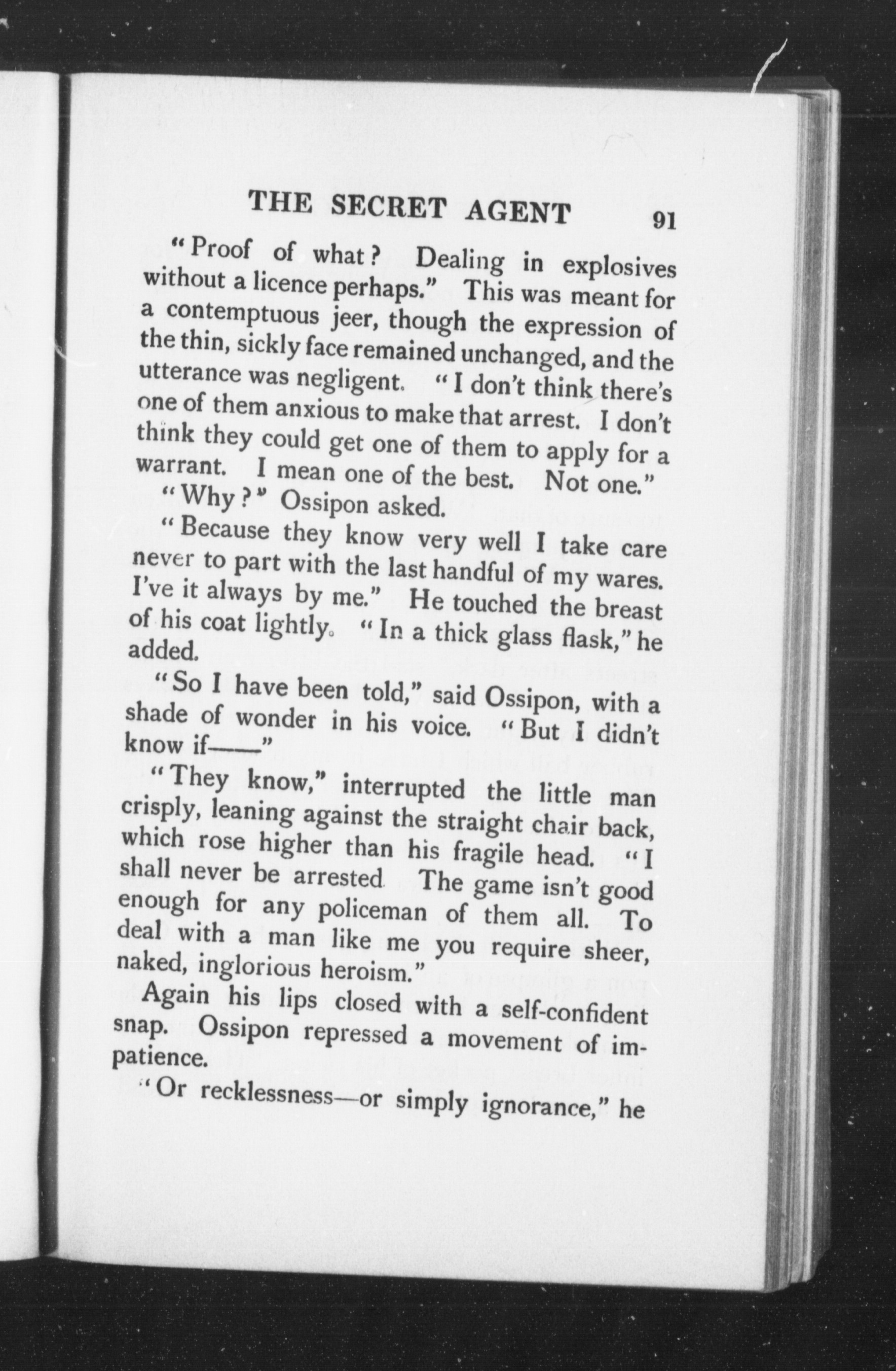 THE SECRET AGENT 91

"Proof of what? Dealing in explosives without a licence perhaps." This was meant for a contemptuous jeer, though the expression of the thin, sickly face remained unchanged, and the utterance was negligent. "I don't think there's one of them anxious to make that arrest. I don't think they could get one of them to apply for a warrant. I mean one of the best. Not one."

"Why?" Ossipon asked.

"Because they know very well I take care never to part with the last handful of my wares. I've it always by me." He touched the breast of his coat lightly. "In a thick glass flask," he added.

"So I have been told," said Ossipon, with a shade of wonder in his voice. "But I didn't know if——"

"They know," interrupted the little man crisply, leaning against the straight chair back, which rose higher than his fragile head. "I shall never be arrested The game isn't good enough for any policeman of them all. To deal with a man like me you require sheer, naked, inglorious heroism."

Again his lips closed with a self-confident snap. Ossipon repressed a movement of impatience.

"Or recklessness—or simply ignorance," he